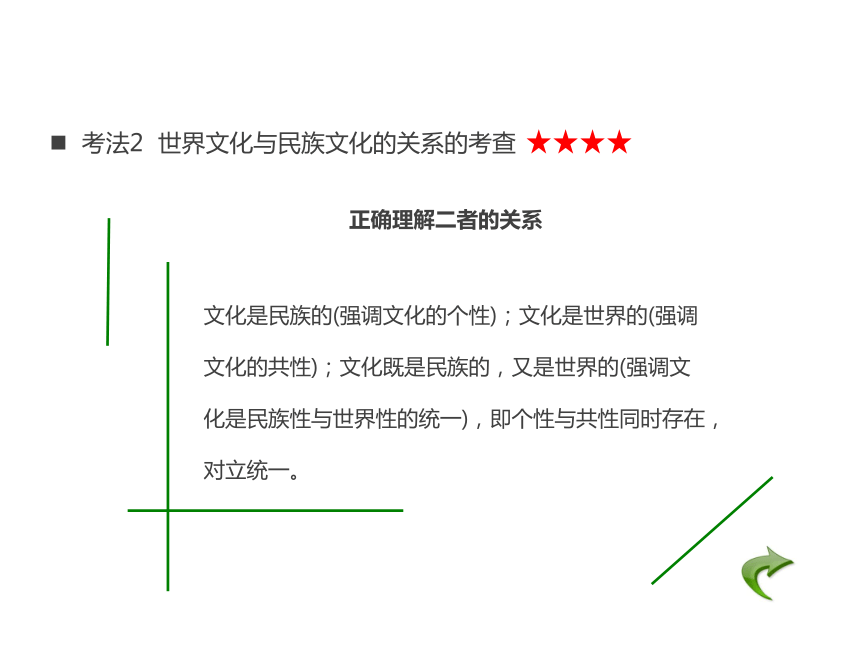 ■ 考法2 世界文化与民族文化的关系的考查 ★★★★

正确理解二者的关系

文化是民族的(强调文化的个性)；文化是世界的(强调文化的共性)；文化既是民族的，又是世界的(强调文化是民族性与世界性的统一)，即个性与共性同时存在，对立统一。